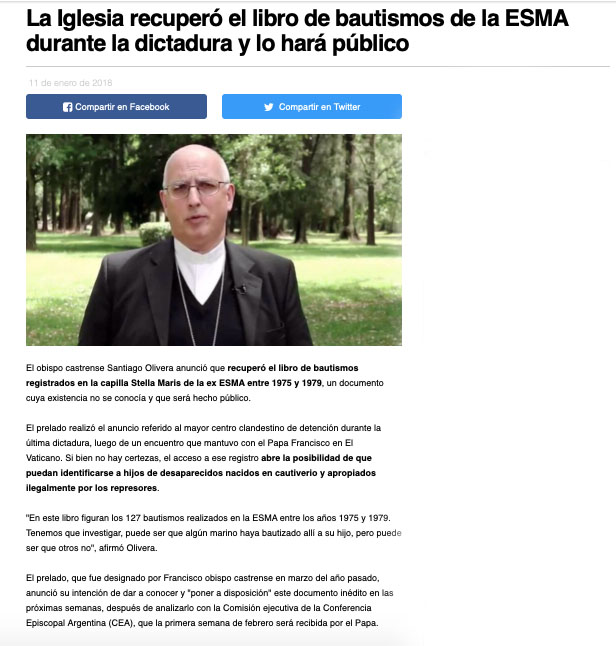 La Iglesia recuperó el libro de bautismos de la ESMA durante la dictadura y lo hará público

11 de enero de 2018

Compartir en Facebook

Compartir en Twitter

El obispo castrense Santiago Olivera anunció que recuperó el libro de bautismos registrados en la capilla Stella Maris de la ex ESMA entre 1975 y 1979, un documento cuya existencia no se conocía y que será hecho público.

El prelado realizó el anuncio referido al mayor centro clandestino de detención durante la última dictadura, luego de un encuentro que mantuvo con el Papa Francisco en El Vaticano. Si bien no hay certezas, el acceso a ese registro abre la posibilidad de que puedan identificarse a hijos de desaparecidos nacidos en cautiverio y apropiados ilegalmente por los represores.

"En este libro figuran los 127 bautismos realizados en la ESMA entre los años 1975 y 1979. Tenemos que investigar, puede ser que algún marino haya bautizado allí a su hijo, pero puede ser que otros no", afirmó Olivera.

El prelado, que fue designado por Francisco obispo castrense en marzo del año pasado, anunció su intención de dar a conocer y "poner a disposición" este documento inédito en las próximas semanas, después de analizarlo con la Comisión ejecutiva de la Conferencia Episcopal Argentina (CEA), que la primera semana de febrero será recibida por el Papa.